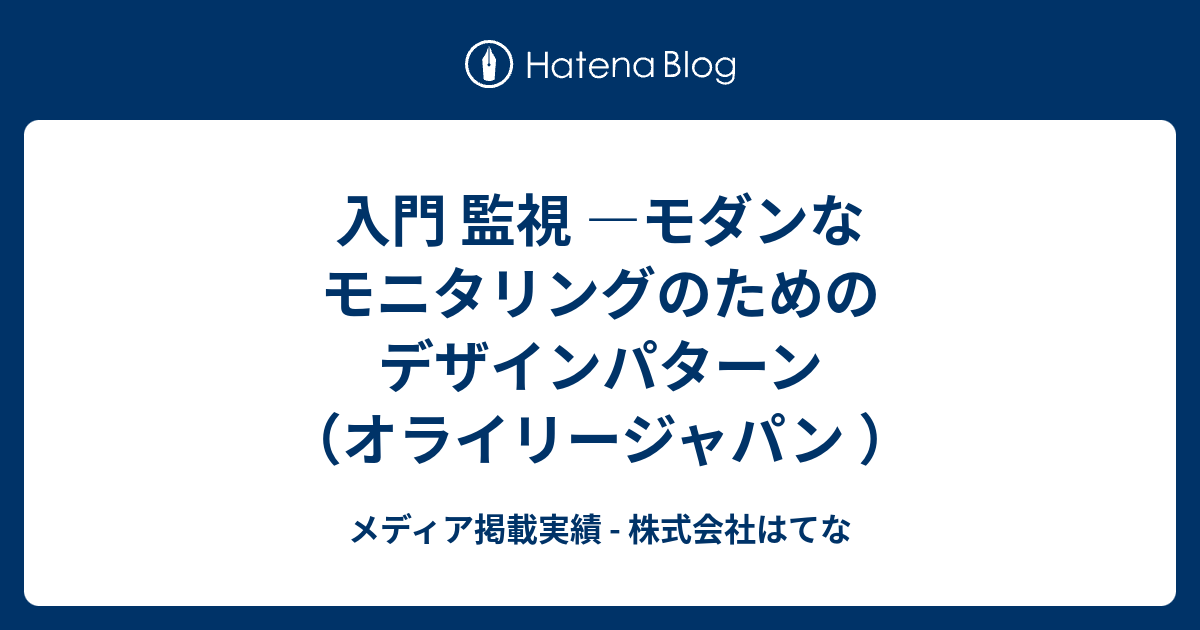 Hatena Blog

入門 監視 ―モダンなモニタリングのためのデザインパターン（オライリージャパン ）

メディア掲載実績 - 株式会社はてな